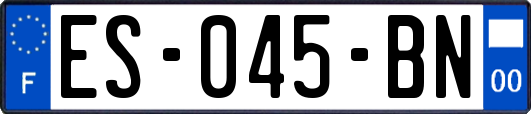 F
ES-045-BN
00